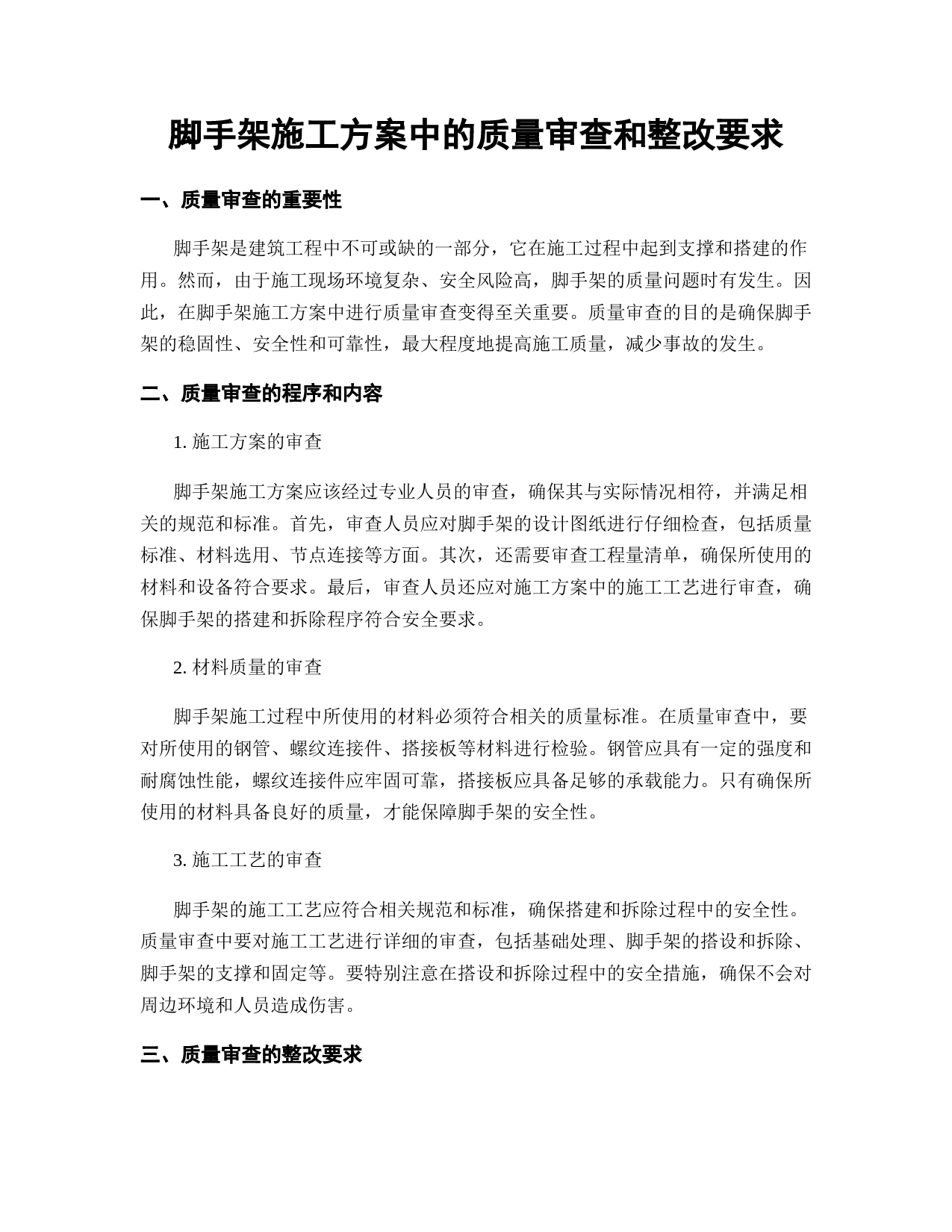 脚手架施工方案中的质量审查和整改要求

一、质量审查的重要性

脚手架是建筑工程中不可或缺的一部分，它在施工过程中起到支撑和搭建的作用。然而，由于施工现场环境复杂、安全风险高，脚手架的质量问题时有发生。因此，在脚手架施工方案中进行质量审查变得至关重要。质量审查的目的是确保脚手架的稳固性、安全性和可靠性，最大程度地提高施工质量，减少事故的发生。

二、质量审查的程序和内容

1. 施工方案的审查

脚手架施工方案应该经过专业人员的审查，确保其与实际情况相符，并满足相关的规范和标准。首先，审查人员应对脚手架的设计图纸进行仔细检查，包括质量标准、材料选用、节点连接等方面。其次，还需要审查工程量清单，确保所使用的材料和设备符合要求。最后，审查人员还应对施工方案中的施工工艺进行审查，确保脚手架的搭建和拆除程序符合安全要求。

2. 材料质量的审查

脚手架施工过程中所使用的材料必须符合相关的质量标准。在质量审查中，要对所使用的钢管、螺纹连接件、搭接板等材料进行检验。钢管应具有一定的强度和耐腐蚀性能，螺纹连接件应牢固可靠，搭接板应具备足够的承载能力。只有确保所使用的材料具备良好的质量，才能保障脚手架的安全性。

3. 施工工艺的审查

脚手架的施工工艺应符合相关规范和标准，确保搭建和拆除过程中的安全性。质量审查中要对施工工艺进行详细的审查，包括基础处理、脚手架的搭设和拆除、脚手架的支撑和固定等。要特别注意在搭设和拆除过程中的安全措施，确保不会对周边环境和人员造成伤害。

三、质量审查的整改要求